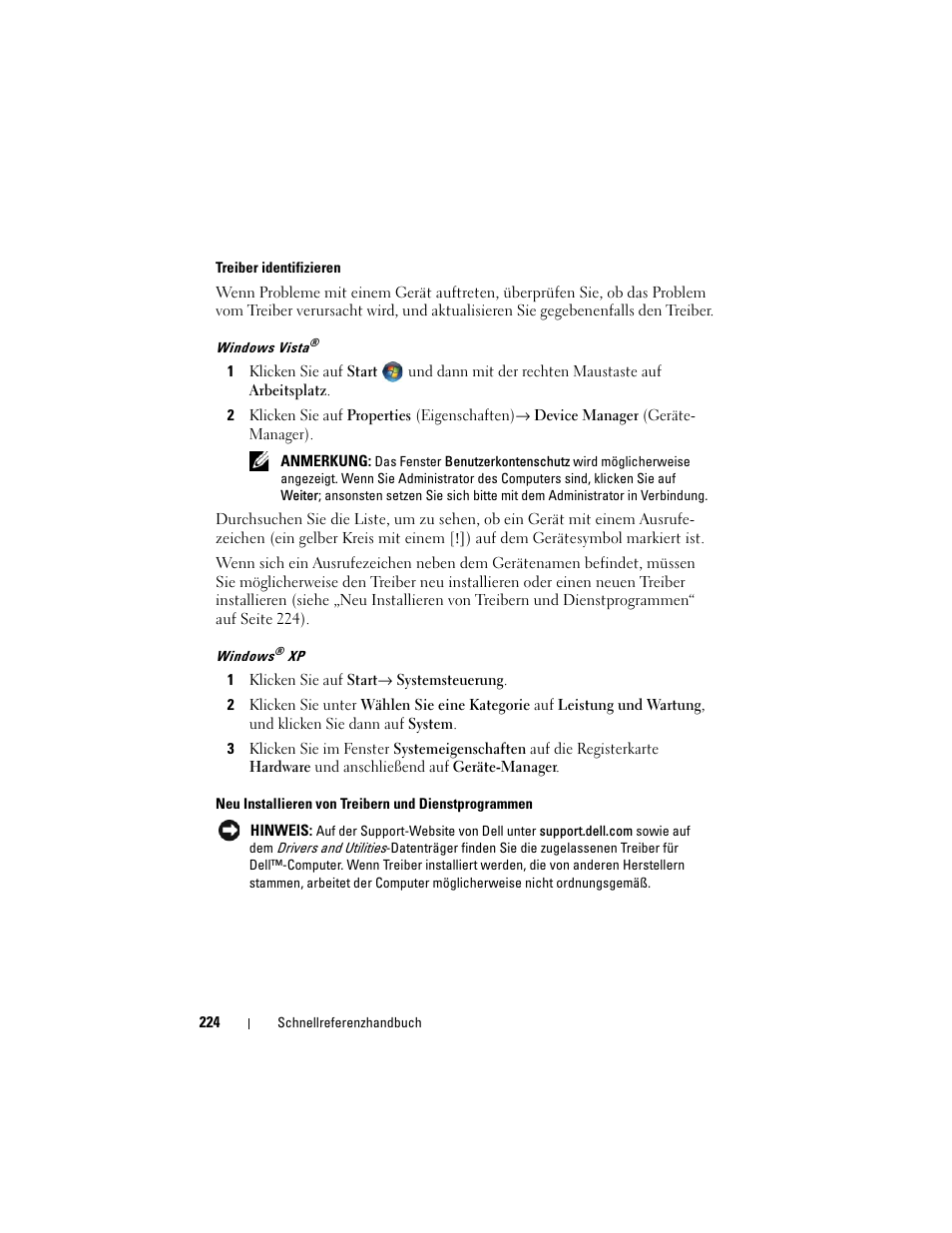 Treiber identifizieren

Wenn Probleme mit einem Gerät auftreten, überprüfen Sie, ob das Problem vom Treiber verursacht wird, und aktualisieren Sie gegebenenfalls den Treiber.

Windows Vista®

1 Klicken Sie auf Start und dann mit der rechten Maustaste auf Arbeitsplatz.

2 Klicken Sie auf Properties (Eigenschaften)→ Device Manager (Geräte-Manager).

ANMERKUNG: Das Fenster Benutzerkontenschutz wird möglicherweise angezeigt. Wenn Sie Administrator des Computers sind, klicken Sie auf Weiter; ansonsten setzen Sie sich bitte mit dem Administrator in Verbindung.

Durchsuchen Sie die Liste, um zu sehen, ob ein Gerät mit einem Ausrufezeichen (ein gelber Kreis mit einem [!]) auf dem Gerätesymbol markiert ist.

Wenn sich ein Ausrufezeichen neben dem Gerätenamen befindet, müssen Sie möglicherweise den Treiber neu installieren oder einen neuen Treiber installieren (siehe „Neu Installieren von Treibern und Dienstprogrammen“ auf Seite 224).

Windows® XP

1 Klicken Sie auf Start→ Systemsteuerung.

2 Klicken Sie unter Wählen Sie eine Kategorie auf Leistung und Wartung, und klicken Sie dann auf System.

3 Klicken Sie im Fenster Systemeigenschaften auf die Registerkarte Hardware und anschließend auf Geräte-Manager.

Neu Installieren von Treibern und Dienstprogrammen

HINWEIS: Auf der Support-Website von Dell unter support.dell.com sowie auf dem Drivers and Utilities-Datenträger finden Sie die zugelassenen Treiber für Dell™-Computer. Wenn Treiber installiert werden, die von anderen Herstellern stammen, arbeitet der Computer möglicherweise nicht ordnungsgemäß.

224 | Schnellreferenzhandbuch